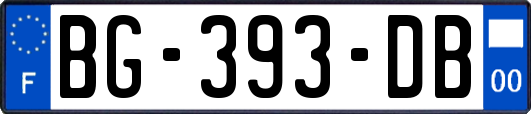 F

BG-393-DB

00